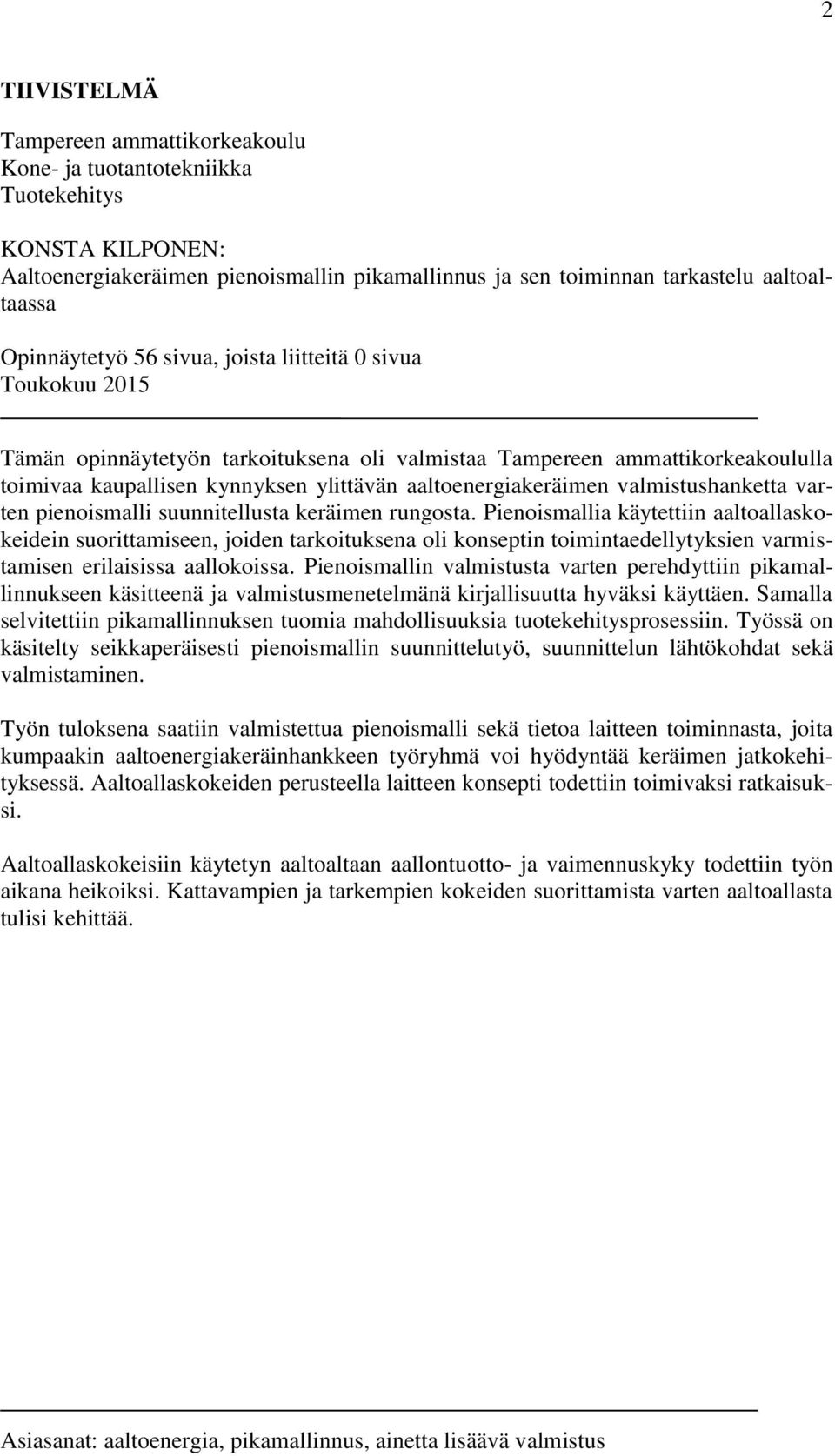 2

TIIVISTELMÄ

Tampereen ammattikorkeakoulu
Kone- ja tuotantotekniikka
Tuotekehitys

KONSTA KILPONEN:
Aaltoenergiakeräimen pienoismallin pikamallinnus ja sen toiminnan tarkastelu aaltoaltaassa

Opinnäytetyö 56 sivua, joista liitteitä 0 sivua
Toukokuu 2015

Tämän opinnäytetyön tarkoituksena oli valmistaa Tampereen ammattikorkeakoululla toimivaa kaupallisen kynnyksen ylittävän aaltoenergiakeräimen valmistushanketta varten pienoismalli suunnitellusta keräimen rungosta. Pienoismallia käytettiin aaltoallaskokeidein suorittamiseen, joiden tarkoituksena oli konseptin toimintaedellytyksien varmistamisen erilaisissa aallokoissa. Pienoismallin valmistusta varten perehdyttiin pikamallinnukseen käsitteenä ja valmistusmenetelmänä kirjallisuutta hyväksi käyttäen. Samalla selvitettiin pikamallinnuksen tuomia mahdollisuuksia tuotekehitysprosessiin. Työssä on käsitelty seikkaperäisesti pienoismallin suunnittelutyö, suunnittelun lähtökohdat sekä valmistaminen.

Työn tuloksena saatiin valmistettua pienoismalli sekä tietoa laitteen toiminnasta, joita kumpaakin aaltoenergiakeräinhankkeen työryhmä voi hyödyntää keräimen jatkokehityksessä. Aaltoallaskokeiden perusteella laitteen konsepti todettiin toimivaksi ratkaisuksi.

Aaltoallaskokeisiin käytetyn aaltoaltaan aallontuotto- ja vaimennuskyky todettiin työn aikana heikoiksi. Kattavampien ja tarkempien kokeiden suorittamista varten aaltoallasta tulisi kehittää.

Asiasanat: aaltoenergia, pikamallinnus, ainetta lisäävä valmistus